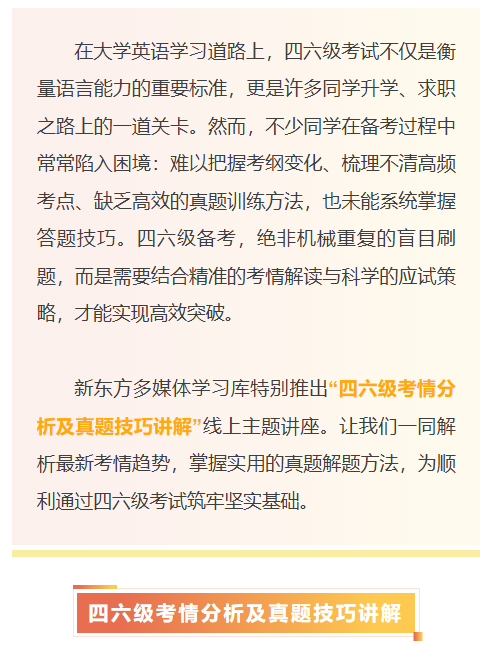 在大学英语学习道路上，四六级考试不仅是衡量语言能力的重要标准，更是许多同学升学、求职之路上的一道关卡。然而，不少同学在备考过程中常常陷入困境：难以把握考纲变化、梳理不清高频考点、缺乏高效的真题训练方法，也未能系统掌握答题技巧。四六级备考，绝非机械重复的盲目刷题，而是需要结合精准的考情解读与科学的应试策略，才能实现高效突破。

新东方多媒体学习库特别推出“四六级考情分析及真题技巧讲解”线上主题讲座。让我们一同解析最新考情趋势，掌握实用的真题解题方法，为顺利通过四六级考试筑牢坚实基础。

四六级考情分析及真题技巧讲解